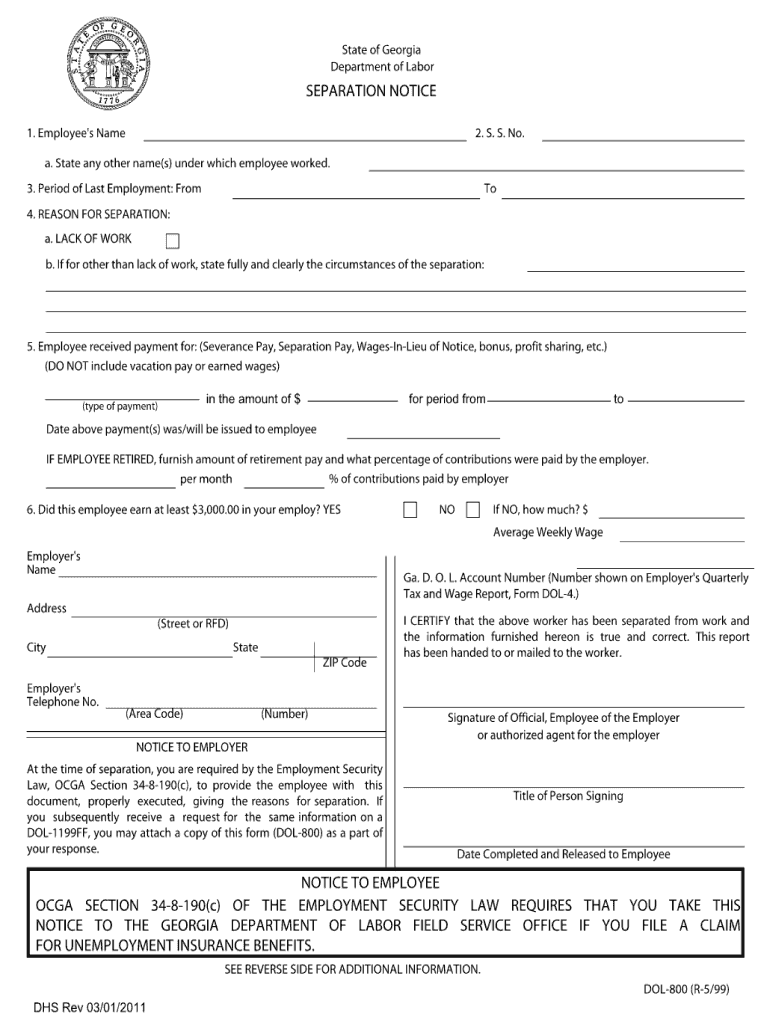 STATE OF GEORGIA
1776

State of Georgia
Department of Labor

SEPARATION NOTICE

1. Employee's Name
2. S. S. No.

a. State any other name(s) under which employee worked.

3. Period of Last Employment: From
To

4. REASON FOR SEPARATION:

a. LACK OF WORK

b. If for other than lack of work, state fully and clearly the circumstances of the separation:

5. Employee received payment for: (Severance Pay, Separation Pay, Wages-In-Lieu of Notice, bonus, profit sharing, etc.)
(DO NOT include vacation pay or earned wages)

(type of payment) in the amount of $ for period from to

Date above payment(s) was/will be issued to employee

IF EMPLOYEE RETIRED, furnish amount of retirement pay and what percentage of contributions were paid by the employer.

per month % of contributions paid by employer

6. Did this employee earn at least $3,000.00 in your employ? YES NO If NO, how much? $

Average Weekly Wage

Employer's Name

Address
(Street or RFD)

City State
ZIP Code

Employer's Telephone No.
(Area Code) (Number)

NOTICE TO EMPLOYER

At the time of separation, you are required by the Employment Security Law, OCGA Section 34-8-190(c), to provide the employee with this document, properly executed, giving the reasons for separation. If you subsequently receive a request for the same information on a DOL-1199FF, you may attach a copy of this form (DOL-800) as a part of your response.

Ga. D. O. L. Account Number (Number shown on Employer's Quarterly Tax and Wage Report, Form DOL-4.)

I CERTIFY that the above worker has been separated from work and the information furnished hereon is true and correct. This report has been handed to or mailed to the worker.

Signature of Official, Employee of the Employer or authorized agent for the employer

Title of Person Signing

Date Completed and Released to Employee

NOTICE TO EMPLOYEE

OCGA SECTION 34-8-190(c) OF THE EMPLOYMENT SECURITY LAW REQUIRES THAT YOU TAKE THIS NOTICE TO THE GEORGIA DEPARTMENT OF LABOR FIELD SERVICE OFFICE IF YOU FILE A CLAIM FOR UNEMPLOYMENT INSURANCE BENEFITS.

SEE REVERSE SIDE FOR ADDITIONAL INFORMATION.

DOL-800 (R-5/99)

DHS Rev 03/01/2011